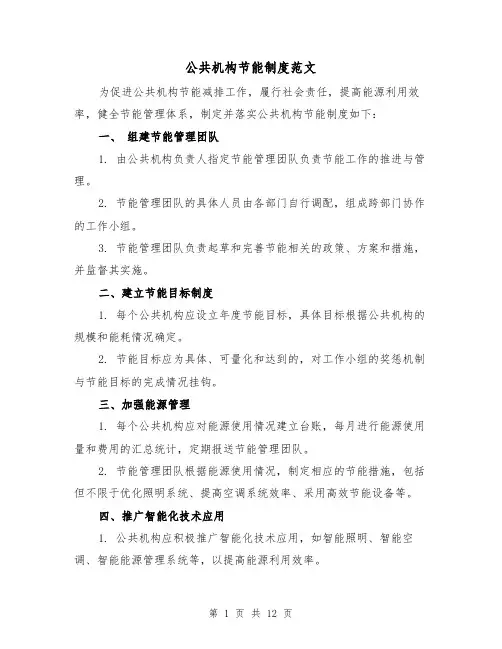 公共机构节能制度范文

为促进公共机构节能减排工作，履行社会责任，提高能源利用效率，健全节能管理体系，制定并落实公共机构节能制度如下：

一、 组建节能管理团队

1. 由公共机构负责人指定节能管理团队负责节能工作的推进与管理。

2. 节能管理团队的具体人员由各部门自行调配，组成跨部门协作的工作小组。

3. 节能管理团队负责起草和完善节能相关的政策、方案和措施，并监督其实施。

二、建立节能目标制度

1. 每个公共机构应设立年度节能目标，具体目标根据公共机构的规模和能耗情况确定。

2. 节能目标应为具体、可量化和达到的，对工作小组的奖惩机制与节能目标的完成情况挂钩。

三、加强能源管理

1. 每个公共机构应对能源使用情况建立台账，每月进行能源使用量和费用的汇总统计，定期报送节能管理团队。

2. 节能管理团队根据能源使用情况，制定相应的节能措施，包括但不限于优化照明系统、提高空调系统效率、采用高效节能设备等。

四、推广智能化技术应用

1. 公共机构应积极推广智能化技术应用，如智能照明、智能空调、智能能源管理系统等，以提高能源利用效率。

第 1 页 共 12 页